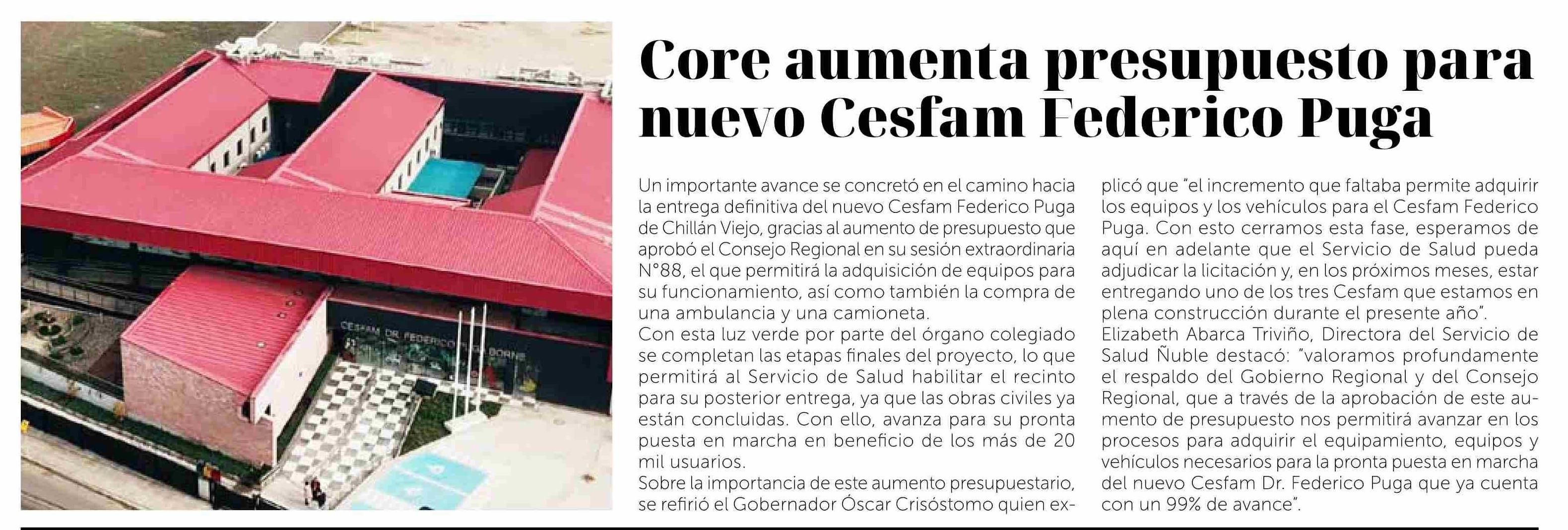 Core aumenta presupuesto para nuevo Cesfam Federico Puga

Un importante avance se concretó en el camino hacia la entrega definitiva del nuevo Cesfam Federico Puga de Chillán Viejo, gracias al aumento de presupuesto que aprobó el Consejo Regional en su sesión extraordinaria N°88, el que permitirá la adquisición de equipos para su funcionamiento, así como también la compra de una ambulancia y una camioneta.

Con esta luz verde por parte del órgano colegiado se completan las etapas finales del proyecto, lo que permitirá al Servicio de Salud habilitar el recinto para su posterior entrega, ya que las obras civiles ya están concluidas. Con ello, avanza para su pronta puesta en marcha en beneficio de los más de 20 mil usuarios.

Sobre la importancia de este aumento presupuestario, se refirió el Gobernador Óscar Crisóstomo quien explicó que "el incremento que faltaba permite adquirir los equipos y los vehículos para el Cesfam Federico Puga. Con esto cerramos esta fase, esperamos de aquí en adelante que el Servicio de Salud pueda adjudicar la licitación y, en los próximos meses, estar entregando uno de los tres Cesfam que estamos en plena construcción durante el presente año".

Elizabeth Abarca Triviño, Directora del Servicio de Salud Ñuble destacó: "valoramos profundamente el respaldo del Gobierno Regional y del Consejo Regional, que a través de la aprobación de este aumento de presupuesto nos permitirá avanzar en los procesos para adquirir el equipamiento, equipos y vehículos necesarios para la pronta puesta en marcha del nuevo Cesfam Dr. Federico Puga que ya cuenta con un 99% de avance".